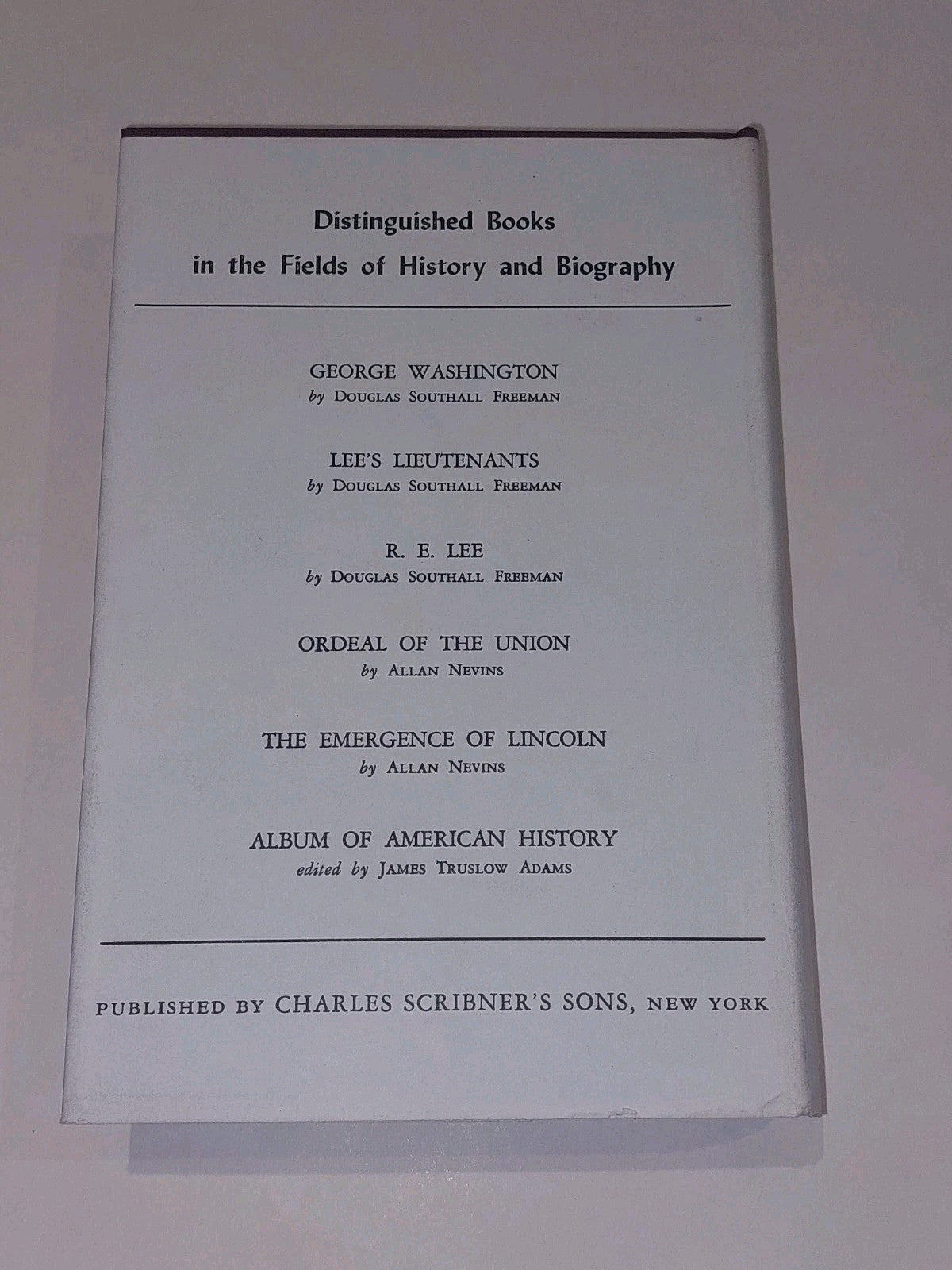 Distinguished Books
in the Fields of History and Biography

GEORGE WASHINGTON
by DOUGLAS SOUTHALL FREEMAN

LEE'S LIEUTENANTS
by DOUGLAS SOUTHALL FREEMAN

R. E. LEE
by DOUGLAS SOUTHALL FREEMAN

ORDEAL OF THE UNION
by ALLAN NEVINS

THE EMERGENCE OF LINCOLN
by ALLAN NEVINS

ALBUM OF AMERICAN HISTORY
edited by JAMES TRUSLOW ADAMS

PUBLISHED BY CHARLES SCRIBNER'S SONS, NEW YORK